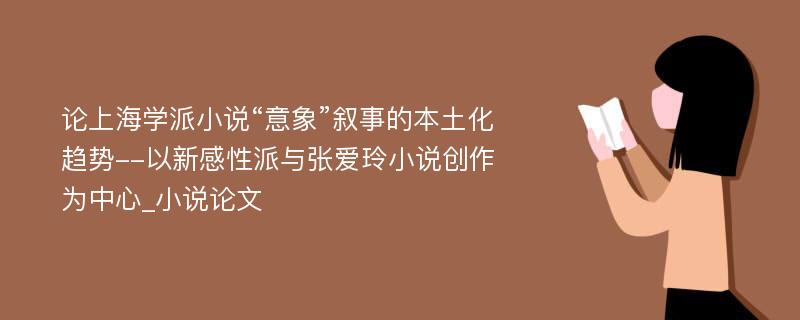 论上海学派小说“意象”叙事的本土化趋势--以新感性派与张爱玲小说创作为中心_小说论文